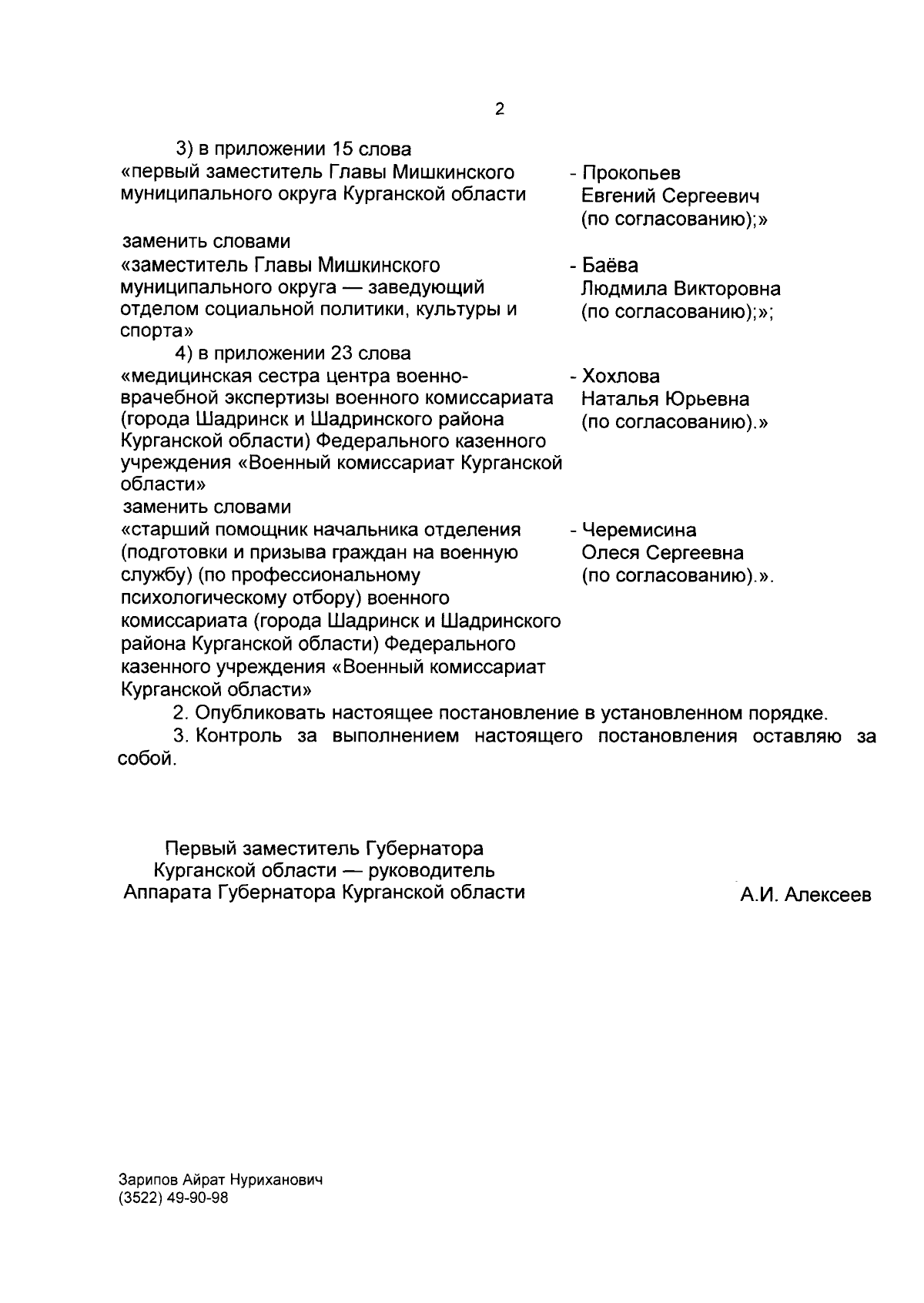 2

3) в приложении 15 слова

«первый заместитель Главы Мишкинского муниципального округа Курганской области

- Прокопьев Евгений Сергеевич (по согласованию);»

заменить словами

«заместитель Главы Мишкинского муниципального округа — заведующий отделом социальной политики, культуры и спорта»

- Баёва Людмила Викторовна (по согласованию);»;

4) в приложении 23 слова

«медицинская сестра центра военно-врачебной экспертизы военного комиссариата (города Шадринск и Шадринского района Курганской области) Федерального казенного учреждения «Военный комиссариат Курганской области»

- Хохлова Наталья Юрьевна (по согласованию).»

заменить словами

«старший помощник начальника отделения (подготовки и призыва граждан на военную службу) (по профессиональному психологическому отбору) военного комиссариата (города Шадринск и Шадринского района Курганской области) Федерального казенного учреждения «Военный комиссариат Курганской области»

- Черемисина Олеся Сергеевна (по согласованию).».

2. Опубликовать настоящее постановление в установленном порядке.

3. Контроль за выполнением настоящего постановления оставляю за собой.

Первый заместитель Губернатора Курганской области — руководитель Аппарата Губернатора Курганской области

А.И. Алексеев

Зарипов Айрат Нуриханович
(3522) 49-90-98